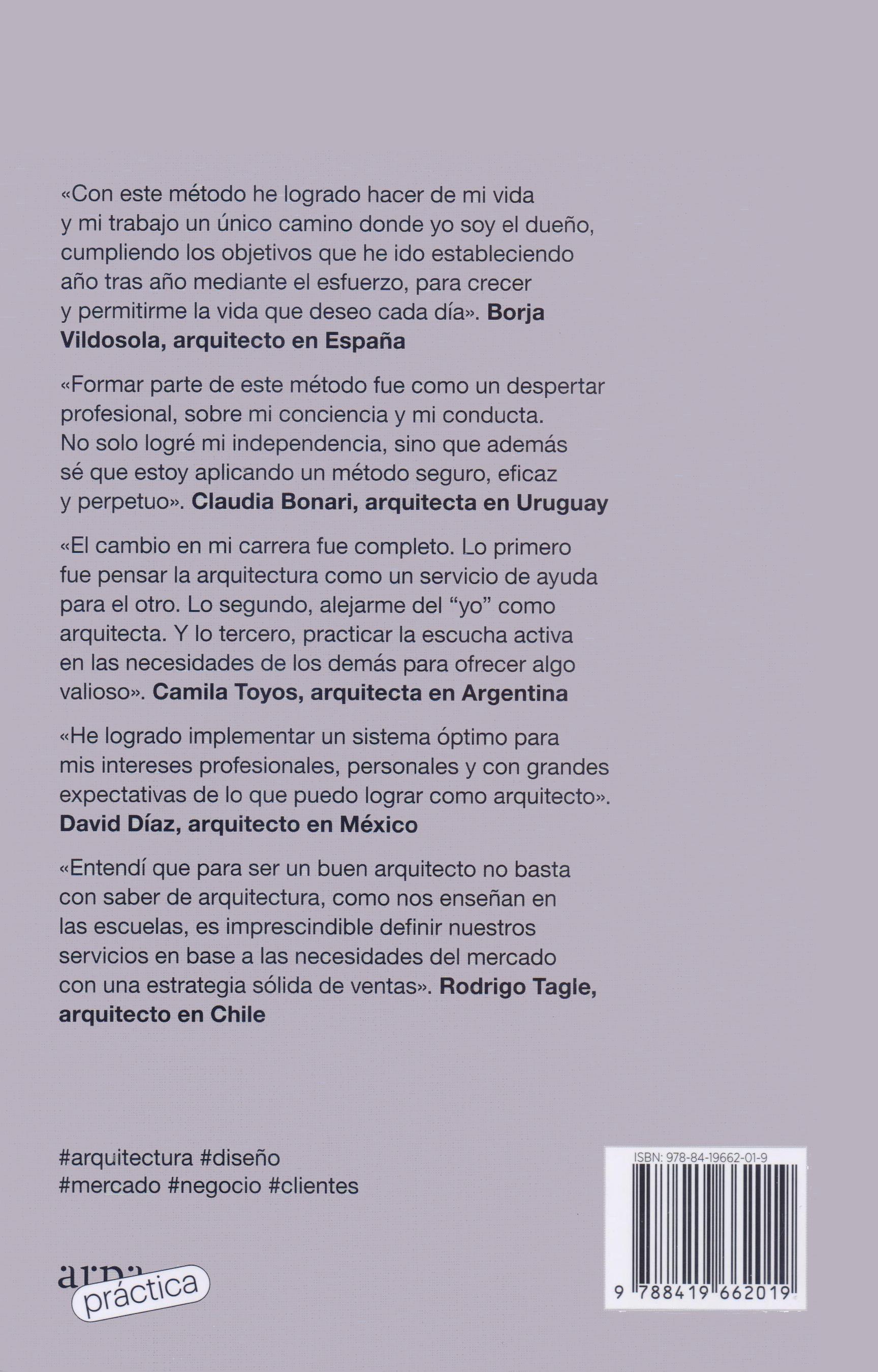 «Con este método he logrado hacer de mi vida y mi trabajo un único camino donde yo soy el dueño, cumpliendo los objetivos que he ido estableciendo año tras año mediante el esfuerzo, para crecer y permitirme la vida que deseo cada día». Borja Vildosola, arquitecto en España

«Formar parte de este método fue como un despertar profesional, sobre mi conciencia y mi conducta. No solo logré mi independencia, sino que además sé que estoy aplicando un método seguro, eficaz y perpetuo». Claudia Bonari, arquitecta en Uruguay

«El cambio en mi carrera fue completo. Lo primero fue pensar la arquitectura como un servicio de ayuda para el otro. Lo segundo, alejarme del "yo" como arquitecta. Y lo tercero, practicar la escucha activa en las necesidades de los demás para ofrecer algo valioso». Camila Toyos, arquitecta en Argentina

«He logrado implementar un sistema óptimo para mis intereses profesionales, personales y con grandes expectativas de lo que puedo lograr como arquitecto». David Díaz, arquitecto en México

«Entendí que para ser un buen arquitecto no basta con saber de arquitectura, como nos enseñan en las escuelas, es imprescindible definir nuestros servicios en base a las necesidades del mercado con una estrategia sólida de ventas». Rodrigo Tagle, arquitecto en Chile

#arquitectura #diseño
#mercado #negocio #clientes

arpa
práctica

ISBN: 978-84-19662-01-9
9 788419 662019